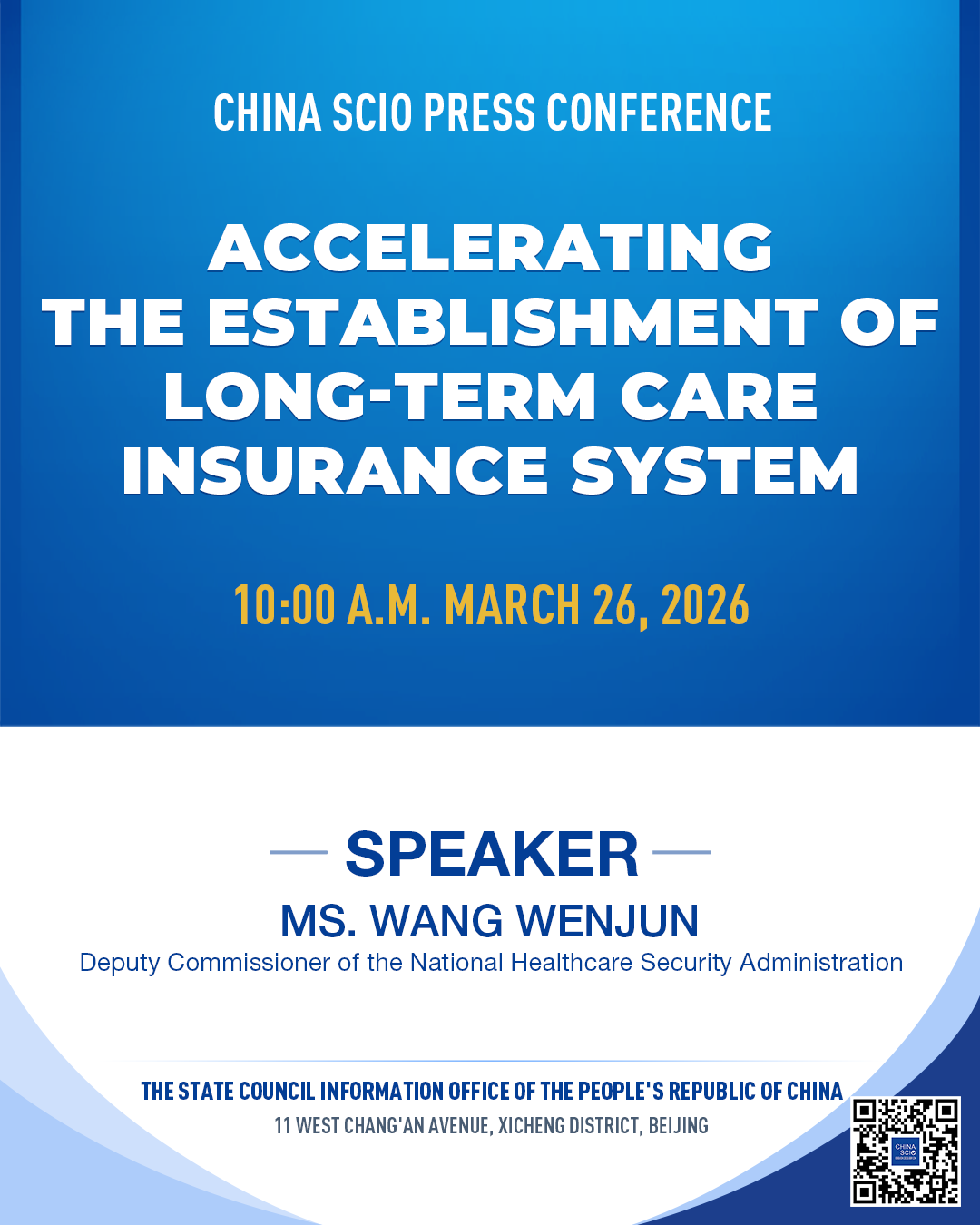 CHINA SCIO PRESS CONFERENCE

ACCELERATING THE ESTABLISHMENT OF LONG-TERM CARE INSURANCE SYSTEM

10:00 A.M. MARCH 26, 2026

SPEAKER

MS. WANG WENJUN

Deputy Commissioner of the National Healthcare Security Administration

THE STATE COUNCIL INFORMATION OFFICE OF THE PEOPLE'S REPUBLIC OF CHINA

11 WEST CHANG'AN AVENUE, XICHENG DISTRICT, BEIJING

CHINA SCIO